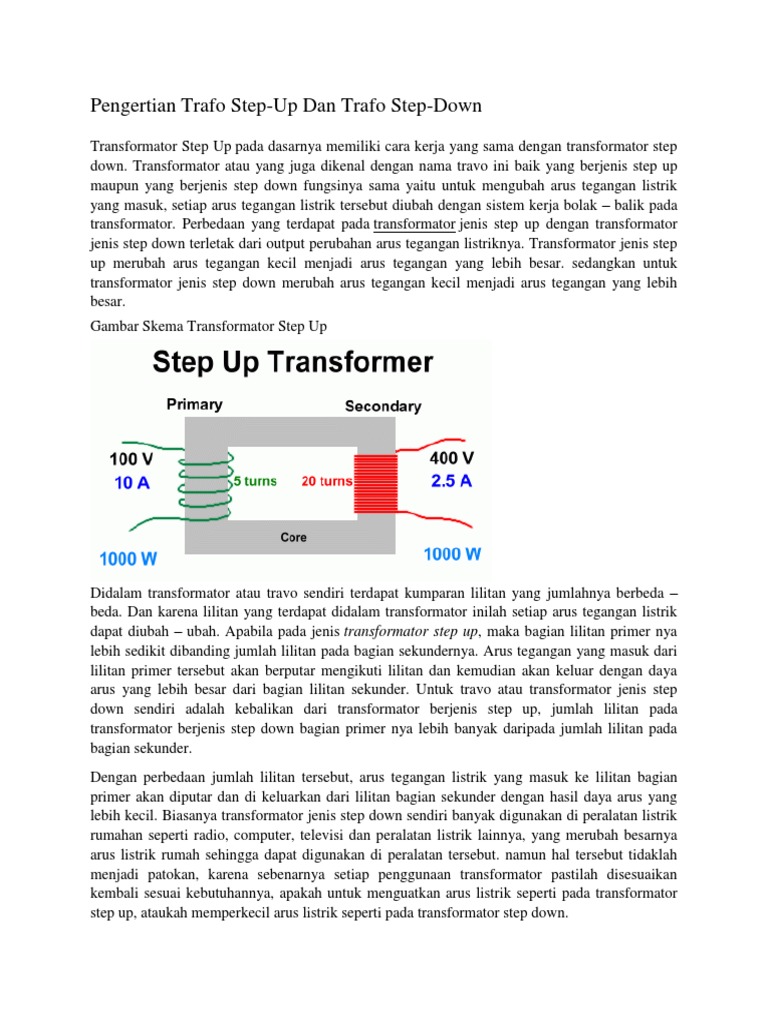 Pengertian Trafo Step-Up Dan Trafo Step-Down

Transformator Step Up pada dasarnya memiliki cara kerja yang sama dengan transformator step down. Transformator atau yang juga dikenal dengan nama travo ini baik yang berjenis step up maupun yang berjenis step down fungsinya sama yaitu untuk mengubah arus tegangan listrik yang masuk, setiap arus tegangan listrik tersebut diubah dengan sistem kerja bolak – balik pada transformator. Perbedaan yang terdapat pada transformator jenis step up dengan transformator jenis step down terletak dari output perubahan arus tegangan listriknya. Transformator jenis step up merubah arus tegangan kecil menjadi arus tegangan yang lebih besar. sedangkan untuk transformator jenis step down merubah arus tegangan kecil menjadi arus tegangan yang lebih besar.

Gambar Skema Transformator Step Up

Step Up Transformer

Primary

Secondary

100 V
10 A

5 turns

20 turns

400 V
2.5 A

Core

1000 W

1000 W

Didalam transformator atau travo sendiri terdapat kumparan lilitan yang jumlahnya berbeda – beda. Dan karena lilitan yang terdapat didalam transformator inilah setiap arus tegangan listrik dapat diubah – ubah. Apabila pada jenis transformator step up, maka bagian lilitan primer nya lebih sedikit dibanding jumlah lilitan pada bagian sekundernya. Arus tegangan yang masuk dari lilitan primer tersebut akan berputar mengikuti lilitan dan kemudian akan keluar dengan daya arus yang lebih besar dari bagian lilitan sekunder. Untuk travo atau transformator jenis step down sendiri adalah kebalikan dari transformator berjenis step up, jumlah lilitan pada transformator berjenis step down bagian primer nya lebih banyak daripada jumlah lilitan pada bagian sekunder.

Dengan perbedaan jumlah lilitan tersebut, arus tegangan listrik yang masuk ke lilitan bagian primer akan diputar dan di keluarkan dari lilitan bagian sekunder dengan hasil daya arus yang lebih kecil. Biasanya transformator jenis step down sendiri banyak digunakan di peralatan listrik rumahan seperti radio, computer, televisi dan peralatan listrik lainnya, yang merubah besarnya arus listrik rumah sehingga dapat digunakan di peralatan tersebut. namun hal tersebut tidaklah menjadi patokan, karena sebenarnya setiap penggunaan transformator pastilah disesuaikan kembali sesuai kebutuhannya, apakah untuk menguatkan arus listrik seperti pada transformator step up, ataukah memperkecil arus listrik seperti pada transformator step down.